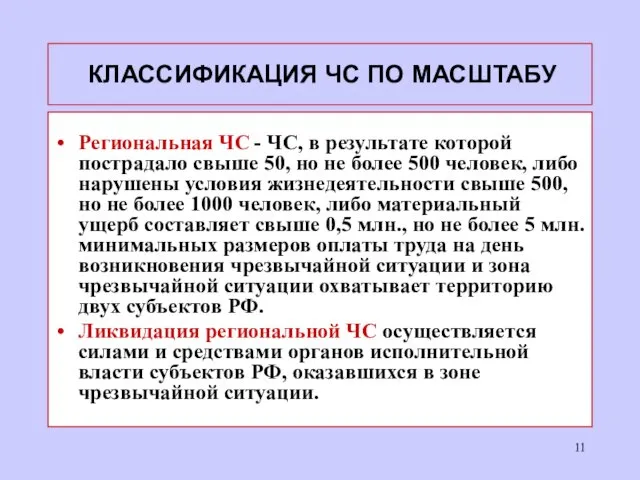 КЛАССИФИКАЦИЯ ЧС ПО МАСШТАБУ

• Региональная ЧС - ЧС, в результате которой пострадало свыше 50, но не более 500 человек, либо нарушены условия жизнедеятельности свыше 500, но не более 1000 человек, либо материальный ущерб составляет свыше 0,5 млн., но не более 5 млн. минимальных размеров оплаты труда на день возникновения чрезвычайной ситуации и зона чрезвычайной ситуации охватывает территорию двух субъектов РФ.

• Ликвидация региональной ЧС осуществляется силами и средствами органов исполнительной власти субъектов РФ, оказавшихся в зоне чрезвычайной ситуации.

11